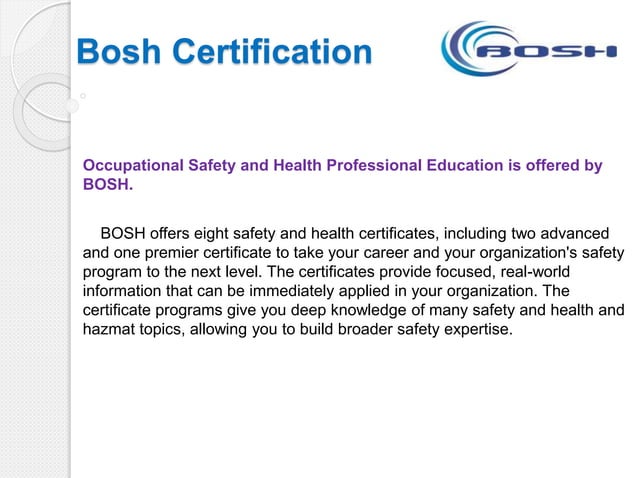 Bosh Certification

BOSH

Occupational Safety and Health Professional Education is offered by BOSH.

BOSH offers eight safety and health certificates, including two advanced and one premier certificate to take your career and your organization's safety program to the next level. The certificates provide focused, real-world information that can be immediately applied in your organization. The certificate programs give you deep knowledge of many safety and health and hazmat topics, allowing you to build broader safety expertise.